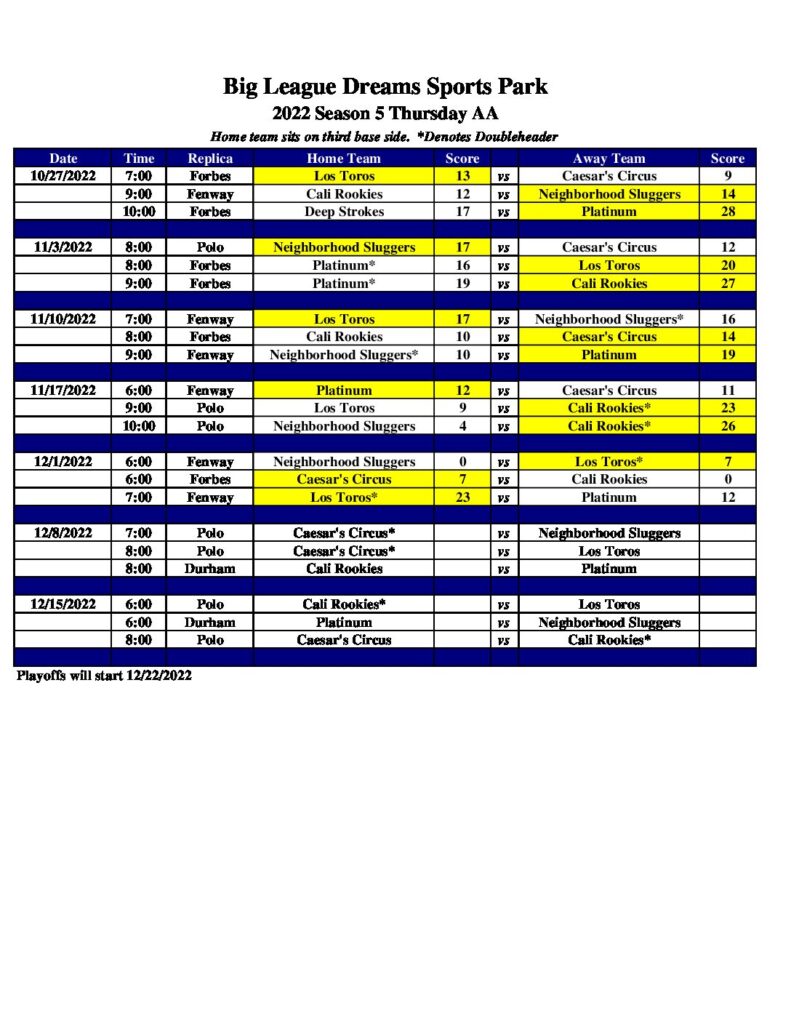 Big League Dreams Sports Park
2022 Season 5 Thursday AA
Home team sits on third base side. *Denotes Doubleheader

| Date | Time | Replica | Home Team | Score | | Away Team | Score |
|---|---|---|---|---|---|---|---|
| 10/27/2022 | 7:00 | Forbes | Los Toros | 13 | vs | Caesar's Circus | 9 |
| | 9:00 | Fenway | Cali Rookies | 12 | vs | Neighborhood Sluggers | 14 |
| | 10:00 | Forbes | Deep Strokes | 17 | vs | Platinum | 28 |
| | | | | | | | |
| 11/3/2022 | 8:00 | Polo | Neighborhood Sluggers | 17 | vs | Caesar's Circus | 12 |
| | 8:00 | Forbes | Platinum* | 16 | vs | Los Toros | 20 |
| | 9:00 | Forbes | Platinum* | 19 | vs | Cali Rookies | 27 |
| | | | | | | | |
| 11/10/2022 | 7:00 | Fenway | Los Toros | 17 | vs | Neighborhood Sluggers* | 16 |
| | 8:00 | Forbes | Cali Rookies | 10 | vs | Caesar's Circus | 14 |
| | 9:00 | Fenway | Neighborhood Sluggers* | 10 | vs | Platinum | 19 |
| | | | | | | | |
| 11/17/2022 | 6:00 | Fenway | Platinum | 12 | vs | Caesar's Circus | 11 |
| | 9:00 | Polo | Los Toros | 9 | vs | Cali Rookies* | 23 |
| | 10:00 | Polo | Neighborhood Sluggers | 4 | vs | Cali Rookies* | 26 |
| | | | | | | | |
| 12/1/2022 | 6:00 | Fenway | Neighborhood Sluggers | 0 | vs | Los Toros* | 7 |
| | 6:00 | Forbes | Caesar's Circus | 7 | vs | Cali Rookies | 0 |
| | 7:00 | Fenway | Los Toros* | 23 | vs | Platinum | 12 |
| | | | | | | | |
| 12/8/2022 | 7:00 | Polo | Caesar's Circus* | | vs | Neighborhood Sluggers | |
| | 8:00 | Polo | Caesar's Circus* | | vs | Los Toros | |
| | 8:00 | Durham | Cali Rookies | | vs | Platinum | |
| | | | | | | | |
| 12/15/2022 | 6:00 | Polo | Cali Rookies* | | vs | Los Toros | |
| | 6:00 | Durham | Platinum | | vs | Neighborhood Sluggers | |
| | 8:00 | Polo | Caesar's Circus | | vs | Cali Rookies* | |

Playoffs will start 12/22/2022